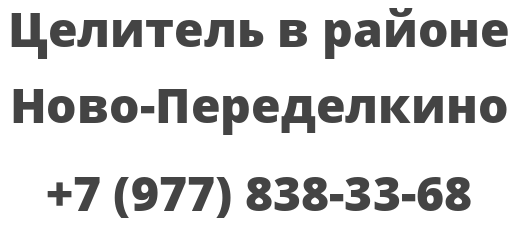 Целитель в районе Ново-Переделкино

+7 (977) 838-33-68